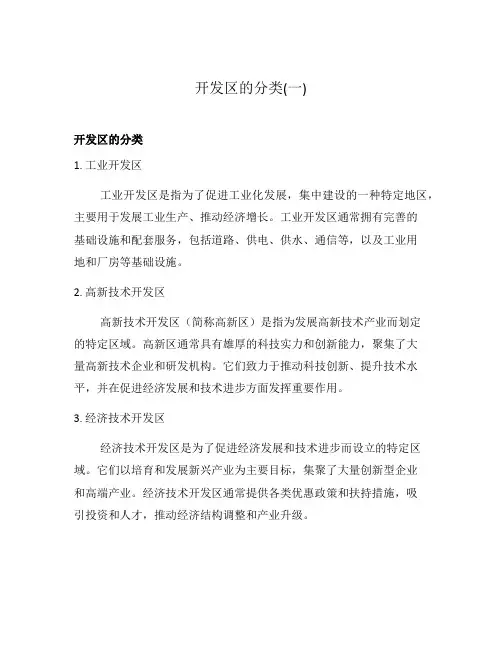 开发区的分类(一)

开发区的分类

1. 工业开发区

工业开发区是指为了促进工业化发展，集中建设的一种特定地区，主要用于发展工业生产、推动经济增长。工业开发区通常拥有完善的基础设施和配套服务，包括道路、供电、供水、通信等，以及工业用地和厂房等基础设施。

2. 高新技术开发区

高新技术开发区（简称高新区）是指为发展高新技术产业而划定的特定区域。高新区通常具有雄厚的科技实力和创新能力，聚集了大量高新技术企业和研发机构。它们致力于推动科技创新、提升技术水平，并在促进经济发展和技术进步方面发挥重要作用。

3. 经济技术开发区

经济技术开发区是为了促进经济发展和技术进步而设立的特定区域。它们以培育和发展新兴产业为主要目标，集聚了大量创新型企业和高端产业。经济技术开发区通常提供各类优惠政策和扶持措施，吸引投资和人才，推动经济结构调整和产业升级。